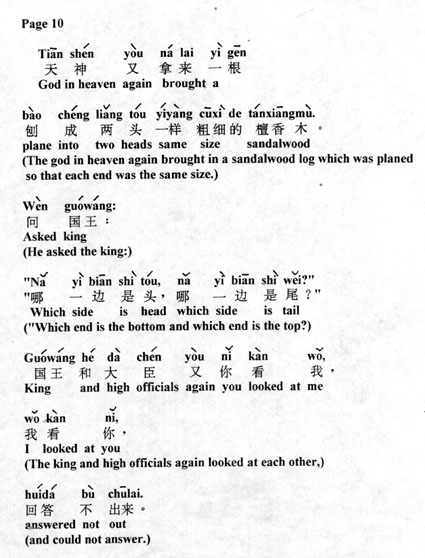 Page 10

Tiān shén yòu ná lai yì gēn
天 神 又 拿来 一根
God in heaven again brought a

bào chéng liǎng tóu yíyàng cūxì de tánxiāngmù.
刨 成 两 头 一样 粗细的 檀香 木。
plane into two heads same size sandalwood
(The god in heaven again brought in a sandalwood log which was planed so that each end was the same size.)

Wèn guówáng:
问 国王：
Asked king
(He asked the king:)

"Nǎ yì biān shì tóu, nǎ yì biān shì wěi?"
"哪 一边 是头，哪 一边 是尾？"
Which side is head which side is tail
("Which end is the bottom and which end is the top?)

Guówáng hé dà chén yòu nǐ kàn wǒ,
国王 和 大 臣 又 你 看 我，
King and high officials again you looked at me

wǒ kàn nǐ,
我 看 你，
I looked at you
(The king and high officials again looked at each other,)

huídá bù chūlai.
回答 不 出来。
answered not out
(and could not answer.)